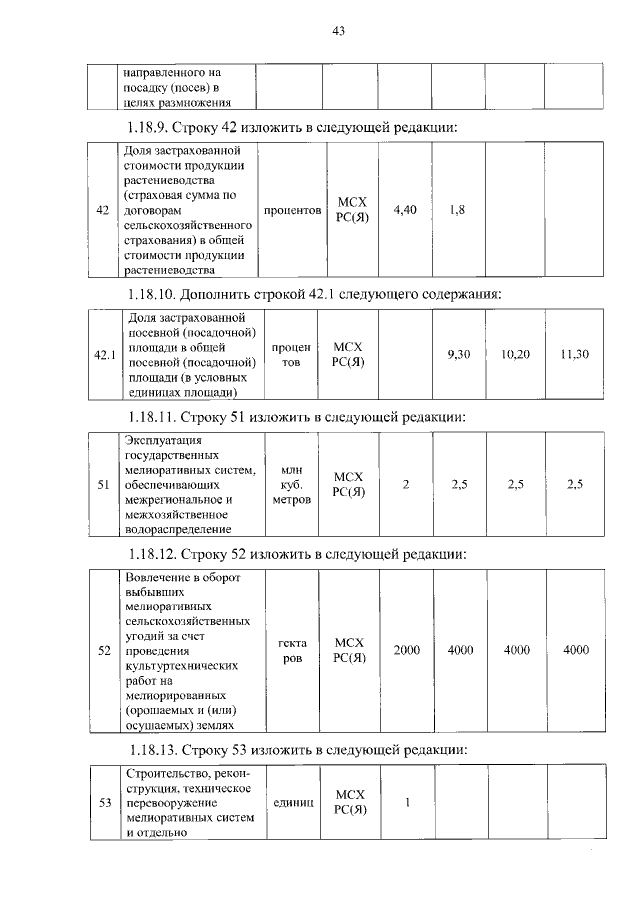 43

|  | направленного на посадку (посев) в целях размножения |  |  |  |  |  |  |
|---|---|---|---|---|---|---|---|

1.18.9. Строку 42 изложить в следующей редакции:

| 42 | Доля застрахованной стоимости продукции растениеводства (страховая сумма по договорам сельскохозяйственного страхования) в общей стоимости продукции растениеводства | процентов | МСХ РС(Я) | 4,40 | 1,8 |  |  |
|---|---|---|---|---|---|---|---|

1.18.10. Дополнить строкой 42.1 следующего содержания:

| 42.1 | Доля застрахованной посевной (посадочной) площади в общей посевной (посадочной) площади (в условных единицах площади) | процентов | МСХ РС(Я) |  | 9,30 | 10,20 | 11,30 |
|---|---|---|---|---|---|---|---|

1.18.11. Строку 51 изложить в следующей редакции:

| 51 | Эксплуатация государственных мелиоративных систем, обеспечивающих межрегиональное и межхозяйственное водораспределение | млн куб. метров | МСХ РС(Я) | 2 | 2,5 | 2,5 | 2,5 |
|---|---|---|---|---|---|---|---|

1.18.12. Строку 52 изложить в следующей редакции:

| 52 | Вовлечение в оборот выбывших мелиоративных сельскохозяйственных угодий за счет проведения культуртехнических работ на мелиорированных (орошаемых и (или) осушаемых) землях | гектаров | МСХ РС(Я) | 2000 | 4000 | 4000 | 4000 |
|---|---|---|---|---|---|---|---|

1.18.13. Строку 53 изложить в следующей редакции:

| 53 | Строительство, реконструкция, техническое перевооружение мелиоративных систем и отдельно | единиц | МСХ РС(Я) | 1 |  |  |  |
|---|---|---|---|---|---|---|---|